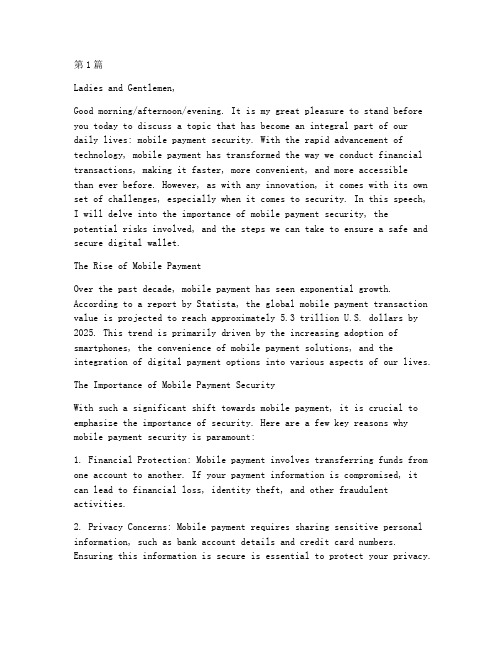 第1篇

Ladies and Gentlemen,

Good morning/afternoon/evening. It is my great pleasure to stand before you today to discuss a topic that has become an integral part of our daily lives: mobile payment security. With the rapid advancement of technology, mobile payment has transformed the way we conduct financial transactions, making it faster, more convenient, and more accessible than ever before. However, as with any innovation, it comes with its own set of challenges, especially when it comes to security. In this speech, I will delve into the importance of mobile payment security, the potential risks involved, and the steps we can take to ensure a safe and secure digital wallet.

The Rise of Mobile Payment

Over the past decade, mobile payment has seen exponential growth. According to a report by Statista, the global mobile payment transaction value is projected to reach approximately 5.3 trillion U.S. dollars by 2025. This trend is primarily driven by the increasing adoption of smartphones, the convenience of mobile payment solutions, and the integration of digital payment options into various aspects of our lives.

The Importance of Mobile Payment Security

With such a significant shift towards mobile payment, it is crucial to emphasize the importance of security. Here are a few key reasons why mobile payment security is paramount:

1. Financial Protection: Mobile payment involves transferring funds from one account to another. If your payment information is compromised, it can lead to financial loss, identity theft, and other fraudulent activities.

2. Privacy Concerns: Mobile payment requires sharing sensitive personal information, such as bank account details and credit card numbers. Ensuring this information is secure is essential to protect your privacy.